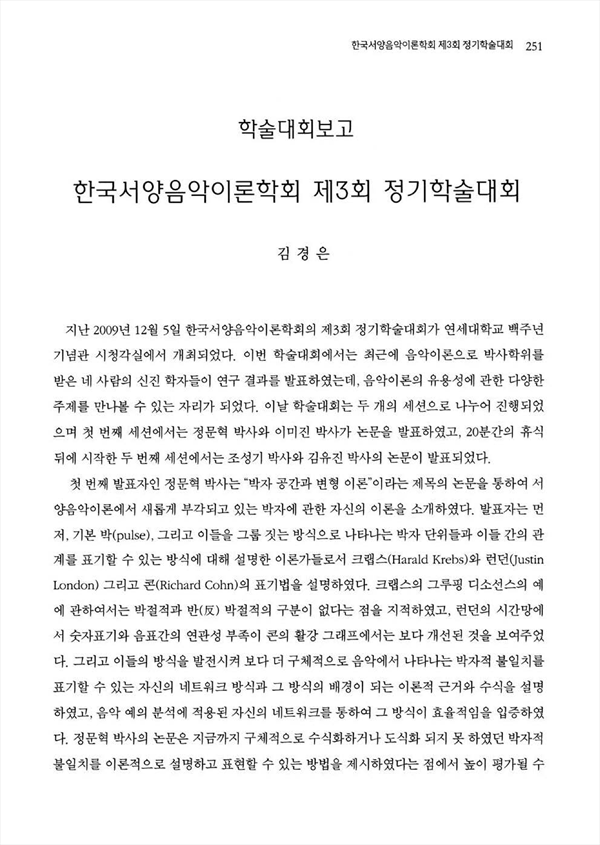 한국서양음악이론학회 제3회 정기학술대회 251

학술대회보고

한국서양음악이론학회 제3회 정기학술대회

김 경 은

지난 2009년 12월 5일 한국서양음악이론학회의 제3회 정기학술대회가 연세대학교 백주년 기념관 시청각실에서 개최되었다. 이번 학술대회에서는 최근에 음악이론으로 박사학위를 받은 네 사람의 신진 학자들이 연구 결과를 발표하였는데, 음악이론의 유용성에 관한 다양한 주제를 만나볼 수 있는 자리가 되었다. 이날 학술대회는 두 개의 세션으로 나누어 진행되었으며 첫 번째 세션에서는 정문혁 박사와 이미진 박사가 논문을 발표하였고, 20분간의 휴식 뒤에 시작한 두 번째 세션에서는 조성기 박사와 김유진 박사의 논문이 발표되었다.

첫 번째 발표자인 정문혁 박사는 "박자 공간과 변형 이론"이라는 제목의 논문을 통하여 서양음악이론에서 새롭게 부각되고 있는 박자에 관한 자신의 이론을 소개하였다. 발표자는 먼저, 기본 박(pulse), 그리고 이들을 그룹 짓는 방식으로 나타나는 박자 단위들과 이들 간의 관계를 표기할 수 있는 방식에 대해 설명한 이론가들로서 크렙스(Harald Krebs)와 런던(Justin London) 그리고 콘(Richard Cohn)의 표기법을 설명하였다. 크렙스의 그루핑 디소넌스의 예에 관하여서는 박절적과 반(反) 박절적의 구분이 없다는 점을 지적하였고, 런던의 시간망에서 숫자표기와 음표간의 연관성 부족이 콘의 활강 그래프에서는 보다 개선된 것을 보여주었다. 그리고 이들의 방식을 발전시켜 보다 더 구체적으로 음악에서 나타나는 박자적 불일치를 표기할 수 있는 자신의 네트워크 방식과 그 방식의 배경이 되는 이론적 근거와 수식을 설명하였고, 음악 예의 분석에 적용된 자신의 네트워크를 통하여 그 방식이 효율적임을 입증하였다. 정문혁 박사의 논문은 지금까지 구체적으로 수식화하거나 도식화 되지 못 하였던 박자적 불일치를 이론적으로 설명하고 표현할 수 있는 방법을 제시하였다는 점에서 높이 평가될 수